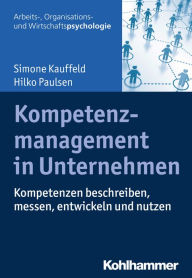 Arbeits-, Organisations- und Wirtschaftspsychologie

Simone Kauffeld
Hilko Paulsen

Kompetenzmanagement in Unternehmen

Kompetenzen beschreiben, messen, entwickeln und nutzen

Kohlhammer